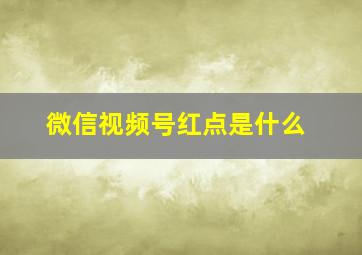 微信视频号红点是什么